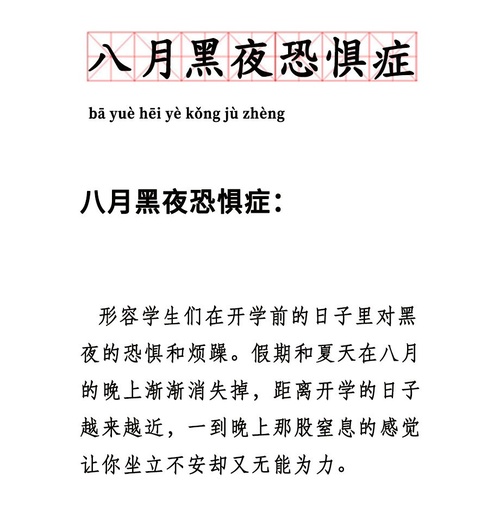 八月黑夜恐惧症

bā yuè hēi yè kǒng jù zhèng

八月黑夜恐惧症：

形容学生们在开学前的日子里对黑夜的恐惧和烦躁。假期和夏天在八月的晚上渐渐消失掉，距离开学的日子越来越近，一到晚上那股窒息的感觉让你坐立不安却又无能为力。